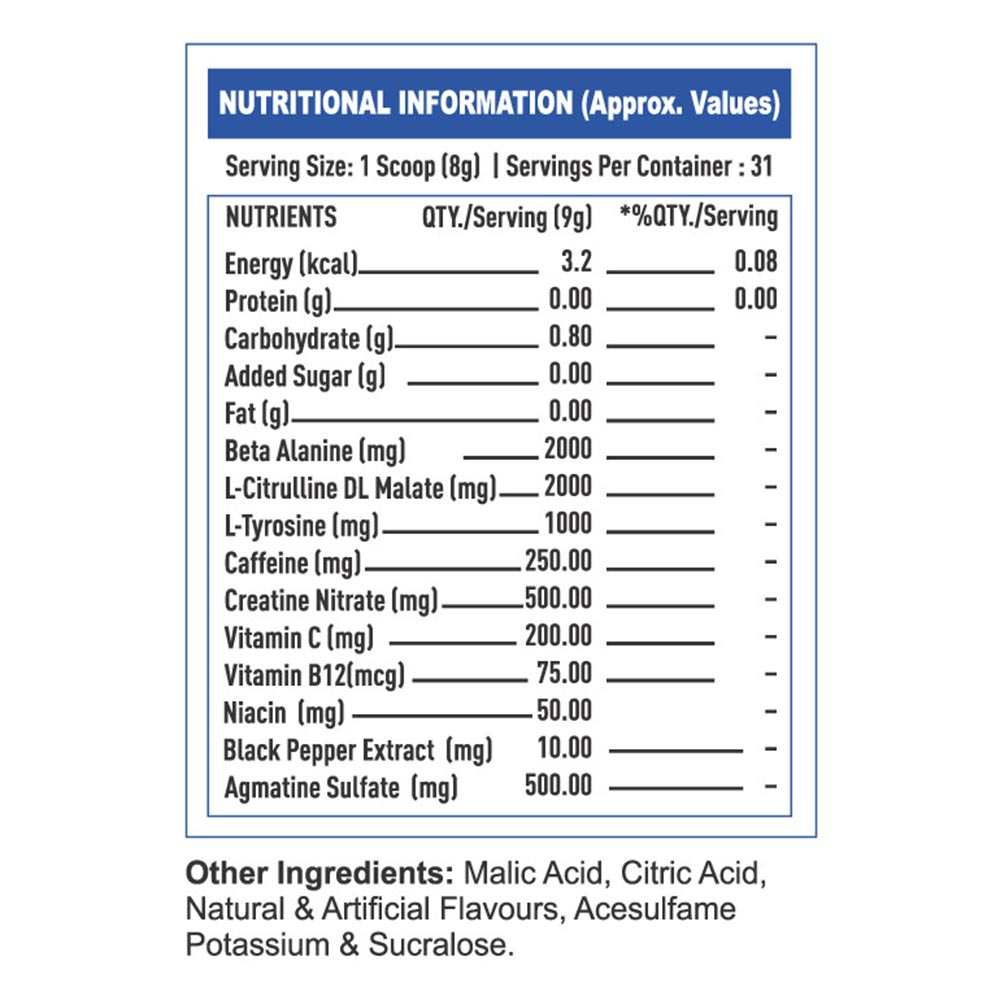 NUTRITIONAL INFORMATION (Approx. Values)

Serving Size: 1 Scoop (8g) | Servings Per Container : 31

| NUTRIENTS | QTY./Serving (9g) | *%QTY./Serving |
|---|---|---|
| Energy (kcal) | 3.2 | 0.08 |
| Protein (g) | 0.00 | 0.00 |
| Carbohydrate (g) | 0.80 | – |
| Added Sugar (g) | 0.00 | – |
| Fat (g) | 0.00 | – |
| Beta Alanine (mg) | 2000 | – |
| L-Citrulline DL Malate (mg) | 2000 | – |
| L-Tyrosine (mg) | 1000 | – |
| Caffeine (mg) | 250.00 | – |
| Creatine Nitrate (mg) | 500.00 | – |
| Vitamin C (mg) | 200.00 | – |
| Vitamin B12(mcg) | 75.00 | – |
| Niacin (mg) | 50.00 | – |
| Black Pepper Extract (mg) | 10.00 | – |
| Agmatine Sulfate (mg) | 500.00 | – |

Other Ingredients: Malic Acid, Citric Acid, Natural & Artificial Flavours, Acesulfame Potassium & Sucralose.